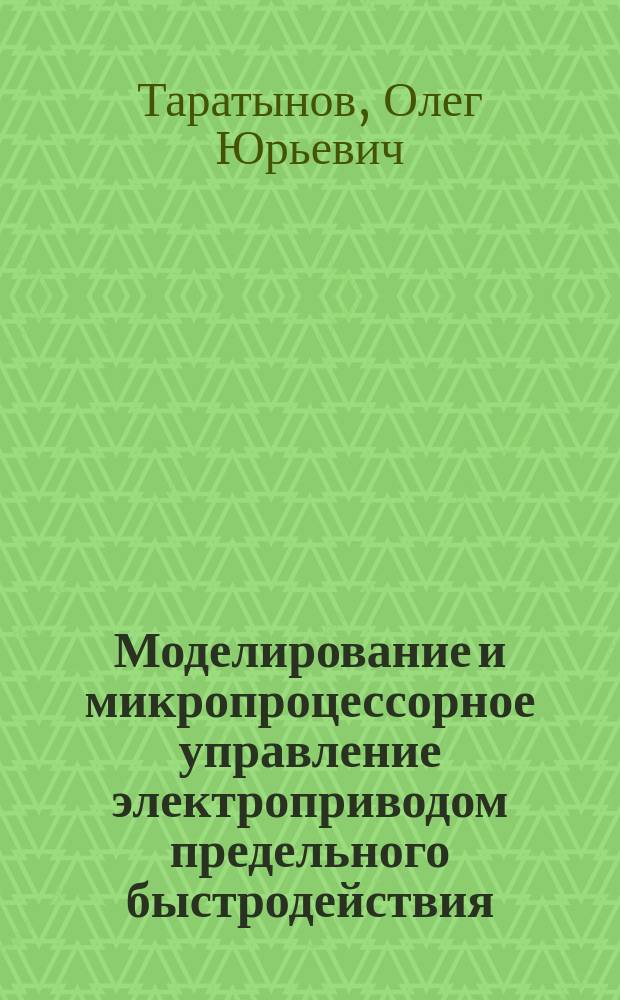 Таратынов, Олег Юрьевич

Моделирование и микропроцессорное управление электроприводом предельного быстродействия